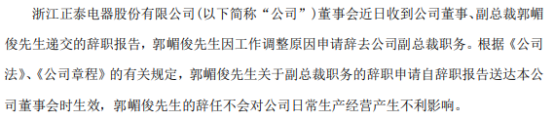 浙江正泰电器股份有限公司（以下简称“公司”）董事会近日收到公司董事、副总裁郭嵋俊先生递交的辞职报告，郭嵋俊先生因工作调整原因申请辞去公司副总裁职务。根据《公司法》、《公司章程》的有关规定，郭嵋俊先生关于副总裁职务的辞职申请自辞职报告送达本公司董事会时生效，郭嵋俊先生的辞任不会对公司日常生产经营产生不利影响。